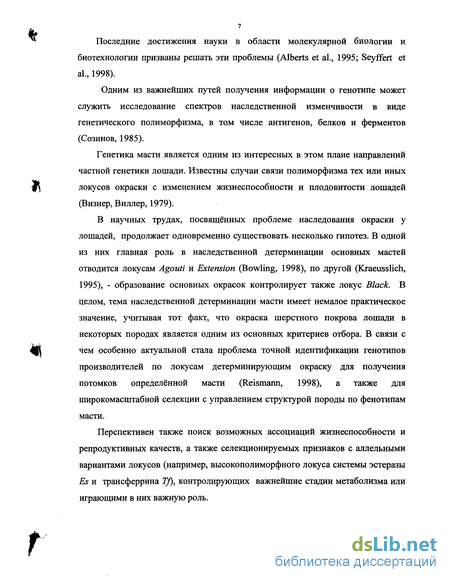 7

Последние достижения науки в области молекулярной биологии и биотехнологии призваны решать эти проблемы (Alberts et al., 1995; Seyffert et al., 1998).

Одним из важнейших путей получения информации о генотипе может служить исследование спектров наследственной изменчивости в виде генетического полиморфизма, в том числе антигенов, белков и ферментов (Созинов, 1985).

Генетика масти является одним из интересных в этом плане направлений частной генетики лошади. Известны случаи связи полиморфизма тех или иных локусов окраски с изменением жизнеспособности и плодовитости лошадей (Визнер, Виллер, 1979).

В научных трудах, посвящённых проблеме наследования окраски у лошадей, продолжает одновременно существовать несколько гипотез. В одной из них главная роль в наследственной детерминации основных мастей отводится локусам Agouti и Extension (Bowling, 1998), по другой (Kraeusslich, 1995), - образование основных окрасок контролирует также локус Black. В целом, тема наследственной детерминации масти имеет немалое практическое значение, учитывая тот факт, что окраска шерстного покрова лошади в некоторых породах является одним из основных критериев отбора. В связи с чем особенно актуальной стала проблема точной идентификации генотипов производителей по локусам детерминирующим окраску для получения потомков определённой масти (Reismann, 1998), а также для широкомасштабной селекции с управлением структурой породы по фенотипам масти.

Перспективен также поиск возможных ассоциаций жизнеспособности и репродуктивных качеств, а также селекционируемых признаков с аллельными вариантами локусов (например, высокополиморфного локуса системы эстеразы Es и трансферрина Tf), контролирующих важнейшие стадии метаболизма или играющими в них важную роль.

dsLib.net
библиотека диссертаций